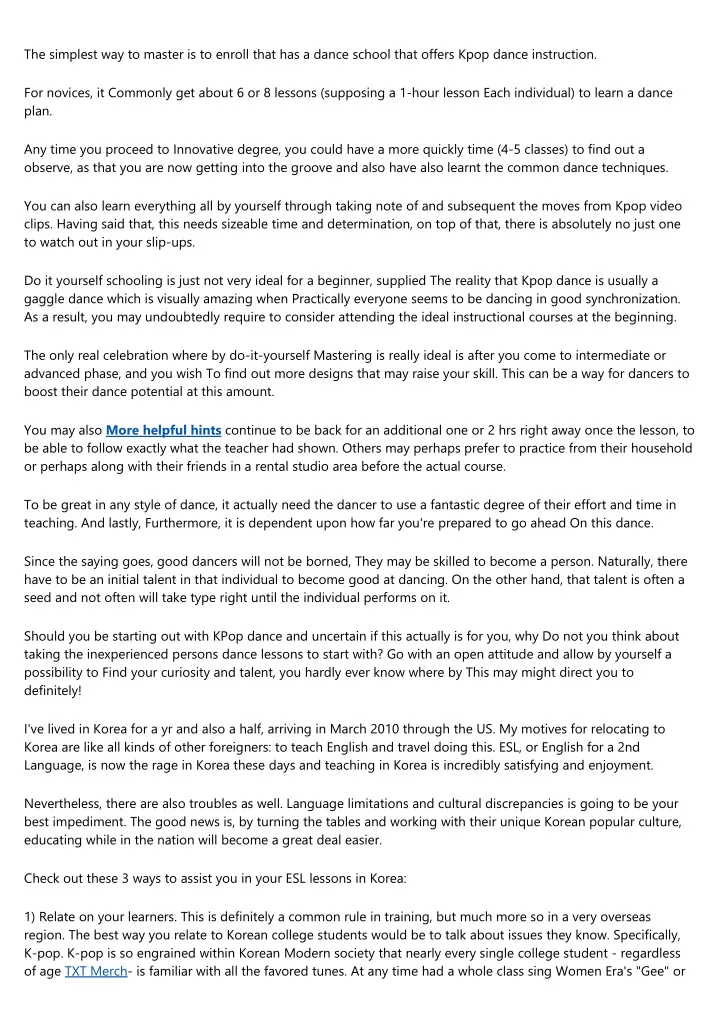 The simplest way to master is to enroll that has a dance school that offers Kpop dance instruction.

For novices, it Commonly get about 6 or 8 lessons (supposing a 1-hour lesson Each individual) to learn a dance plan.

Any time you proceed to Innovative degree, you could have a more quickly time (4-5 classes) to find out a observe, as that you are now getting into the groove and also have also learnt the common dance techniques.

You can also learn everything all by yourself through taking note of and subsequent the moves from Kpop video clips. Having said that, this needs sizeable time and determination, on top of that, there is absolutely no just one to watch out in your slip-ups.

Do it yourself schooling is just not very ideal for a beginner, supplied The reality that Kpop dance is usually a gaggle dance which is visually amazing when Practically everyone seems to be dancing in good synchronization. As a result, you may undoubtedly require to consider attending the ideal instructional courses at the beginning.

The only real celebration where by do-it-yourself Mastering is really ideal is after you come to intermediate or advanced phase, and you wish To find out more designs that may raise your skill. This can be a way for dancers to boost their dance potential at this amount.

You may also More helpful hints continue to be back for an additional one or 2 hrs right away once the lesson, to be able to follow exactly what the teacher had shown. Others may perhaps prefer to practice from their household or perhaps along with their friends in a rental studio area before the actual course.

To be great in any style of dance, it actually need the dancer to use a fantastic degree of their effort and time in teaching. And lastly, Furthermore, it is dependent upon how far you're prepared to go ahead On this dance.

Since the saying goes, good dancers will not be borned, They may be skilled to become a person. Naturally, there have to be an initial talent in that individual to become good at dancing. On the other hand, that talent is often a seed and not often will take type right until the individual performs on it.

Should you be starting out with KPop dance and uncertain if this actually is for you, why Do not you think about taking the inexperienced persons dance lessons to start with? Go with an open attitude and allow by yourself a possibility to Find your curiosity and talent, you hardly ever know where by This may might direct you to definitely!

I've lived in Korea for a yr and also a half, arriving in March 2010 through the US. My motives for relocating to Korea are like all kinds of other foreigners: to teach English and travel doing this. ESL, or English for a 2nd Language, is now the rage in Korea these days and teaching in Korea is incredibly satisfying and enjoyment.

Nevertheless, there are also troubles as well. Language limitations and cultural discrepancies is going to be your best impediment. The good news is, by turning the tables and working with their unique Korean popular culture, educating while in the nation will become a great deal easier.

Check out these 3 ways to assist you in your ESL lessons in Korea:

1) Relate on your learners. This is definitely a common rule in training, but much more so in a very overseas region. The best way you relate to Korean college students would be to talk about issues they know. Specifically, K-pop. K-pop is so engrained within Korean Modern society that nearly every single college student - regardless of age TXT Merch- is familiar with all the favored tunes. At any time had a whole class sing Women Era's "Gee" or